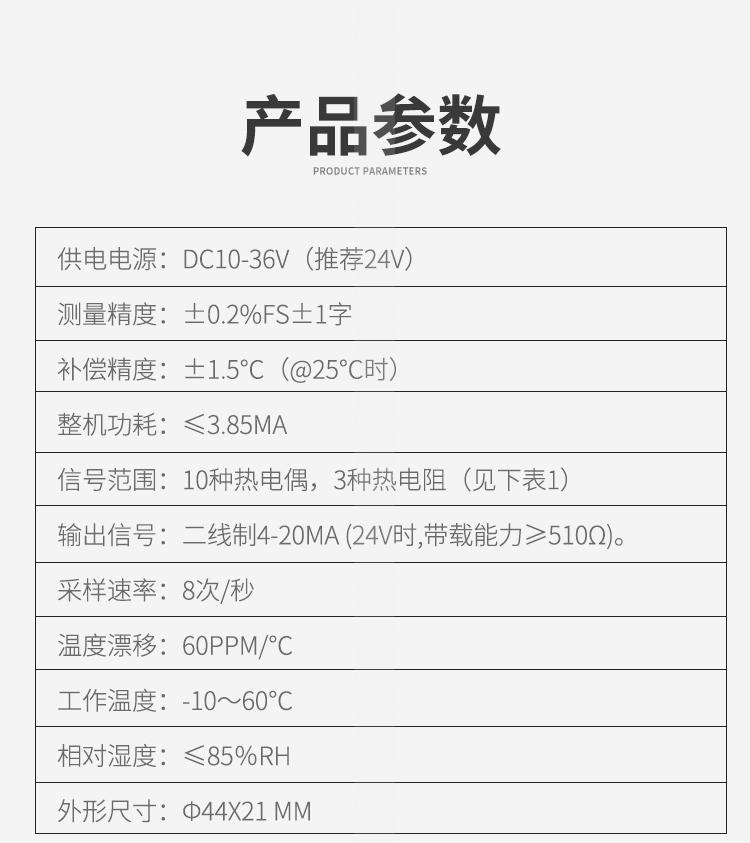 产品参数
PRODUCT PARAMETERS

供电电源：DC10-36V（推荐24V）

测量精度：±0.2%FS±1字

补偿精度：±1.5°C（@25°C时）

整机功耗：≤3.85MA

信号范围：10种热电偶，3种热电阻（见下表1）

输出信号：二线制4-20MA (24V时,带载能力≥510Ω)。

采样速率：8次/秒

温度漂移：60PPM/°C

工作温度：-10～60°C

相对湿度：≤85%RH

外形尺寸：Φ44X21 MM